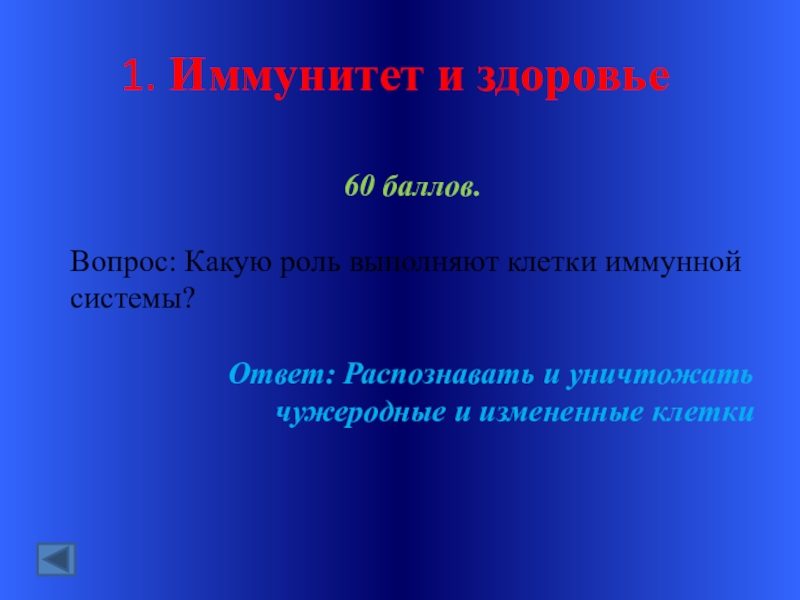 1. Иммунитет и здоровье

60 баллов.

Вопрос: Какую роль выполняют клетки иммунной системы?

Ответ: Распознавать и уничтожать чужеродные и измененные клетки